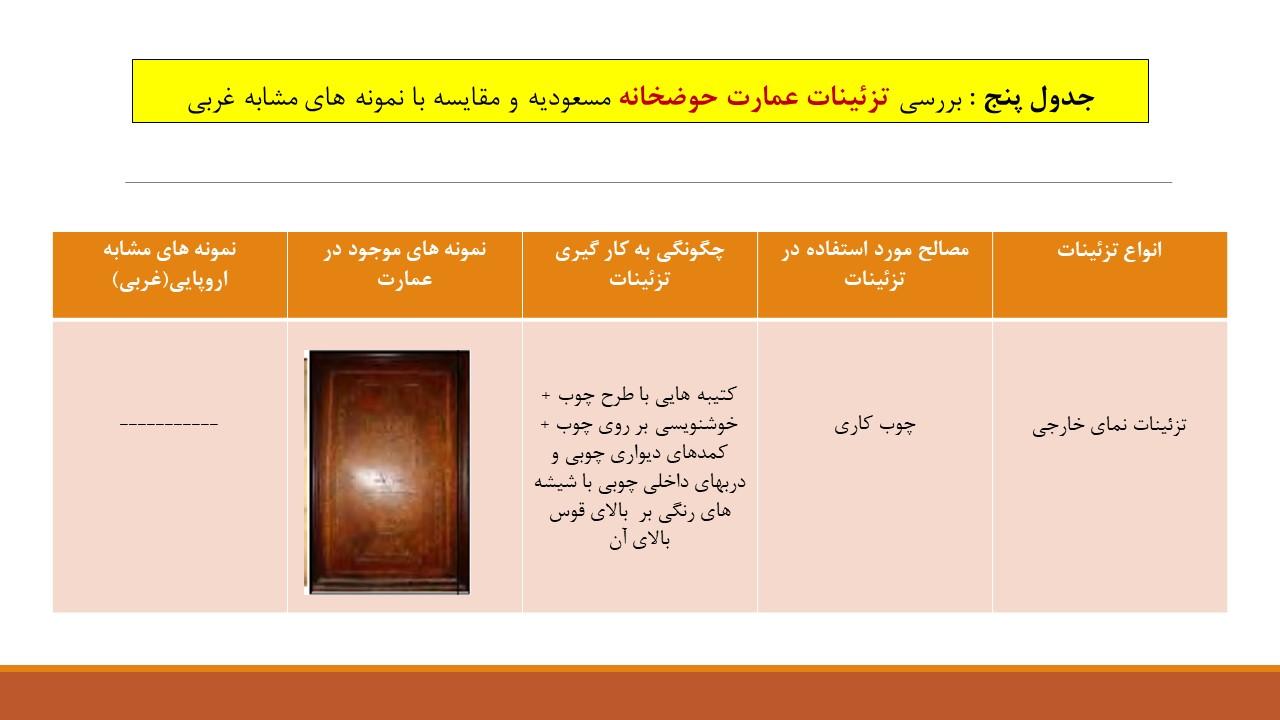 جدول پنج : بررسی تزئینات عمارت حوضخانه مسعودیه و مقایسه با نمونه های مشابه غربی

| انواع تزئینات | مصالح مورد استفاده در تزئینات | چگونگی به کار گیری تزئینات | نمونه های موجود در عمارت | نمونه های مشابه اروپایی(غربی) |
|---|---|---|---|---|
| تزئینات نمای خارجی | چوب کاری | کتیبه هایی با طرح چوب + خوشنویسی بر روی چوب + کمدهای دیواری چوبی و دربهای داخلی چوبی با شیشه های رنگی بر بالای قوس بالای آن | | ----------- |